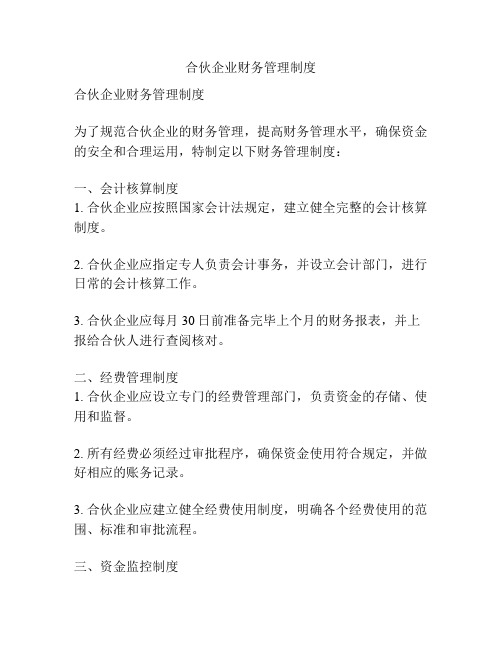 合伙企业财务管理制度

合伙企业财务管理制度

为了规范合伙企业的财务管理，提高财务管理水平，确保资金的安全和合理运用，特制定以下财务管理制度：

一、会计核算制度
1. 合伙企业应按照国家会计法规定，建立健全完整的会计核算制度。

2. 合伙企业应指定专人负责会计事务，并设立会计部门，进行日常的会计核算工作。

3. 合伙企业应每月 30 日前准备完毕上个月的财务报表，并上报给合伙人进行查阅核对。

二、经费管理制度
1. 合伙企业应设立专门的经费管理部门，负责资金的存储、使用和监督。

2. 所有经费必须经过审批程序，确保资金使用符合规定，并做好相应的账务记录。

3. 合伙企业应建立健全经费使用制度，明确各个经费使用的范围、标准和审批流程。

三、资金监控制度